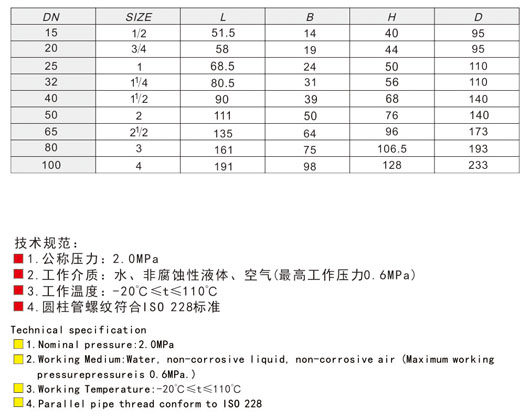 | DN | SIZE | L | B | H | D |
|---|---|---|---|---|---|
| 15 | 1/2 | 51.5 | 14 | 40 | 95 |
| 20 | 3/4 | 58 | 19 | 44 | 95 |
| 25 | 1 | 68.5 | 24 | 50 | 110 |
| 32 | $1^1/4$ | 80.5 | 31 | 56 | 110 |
| 40 | $1^1/2$ | 90 | 39 | 68 | 140 |
| 50 | 2 | 111 | 50 | 76 | 140 |
| 65 | $2^1/2$ | 135 | 64 | 96 | 173 |
| 80 | 3 | 161 | 75 | 106.5 | 193 |
| 100 | 4 | 191 | 98 | 128 | 233 |

技术规范：
1.公称压力：2.0MPa
2.工作介质：水、非腐蚀性液体、空气(最高工作压力0.6MPa)
3.工作温度：-20℃≤t≤110℃
4.圆柱管螺纹符合ISO 228标准

Technical specification
1.Nominal pressure:2.0MPa
2.Working Medium:Water, non-corrosive liquid, non-corrosive air (Maximum working pressurepressureis 0.6MPa.)
3.Working Temperature:-20℃≤t≤110℃
4.Parallel pipe thread conform to ISO 228